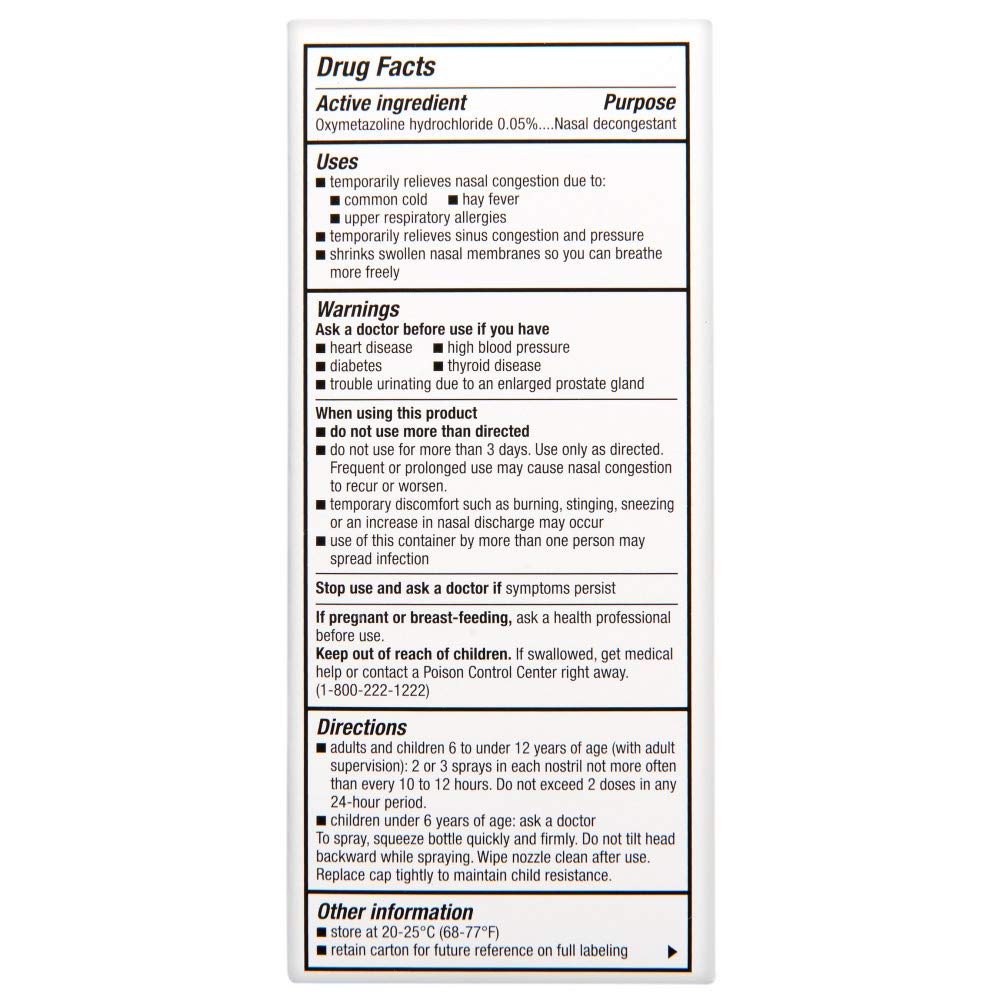 Drug Facts

Active ingredient	Purpose
Oxymetazoline hydrochloride 0.05%....Nasal decongestant

Uses
■ temporarily relieves nasal congestion due to:
■ common cold ■ hay fever
■ upper respiratory allergies
■ temporarily relieves sinus congestion and pressure
■ shrinks swollen nasal membranes so you can breathe more freely

Warnings
Ask a doctor before use if you have
■ heart disease ■ high blood pressure
■ diabetes ■ thyroid disease
■ trouble urinating due to an enlarged prostate gland

When using this product
■ do not use more than directed
■ do not use for more than 3 days. Use only as directed. Frequent or prolonged use may cause nasal congestion to recur or worsen.
■ temporary discomfort such as burning, stinging, sneezing or an increase in nasal discharge may occur
■ use of this container by more than one person may spread infection

Stop use and ask a doctor if symptoms persist

If pregnant or breast-feeding, ask a health professional before use.
Keep out of reach of children. If swallowed, get medical help or contact a Poison Control Center right away. (1-800-222-1222)

Directions
■ adults and children 6 to under 12 years of age (with adult supervision): 2 or 3 sprays in each nostril not more often than every 10 to 12 hours. Do not exceed 2 doses in any 24-hour period.
■ children under 6 years of age: ask a doctor
To spray, squeeze bottle quickly and firmly. Do not tilt head backward while spraying. Wipe nozzle clean after use. Replace cap tightly to maintain child resistance.

Other information
■ store at 20-25°C (68-77°F)
■ retain carton for future reference on full labeling ▶